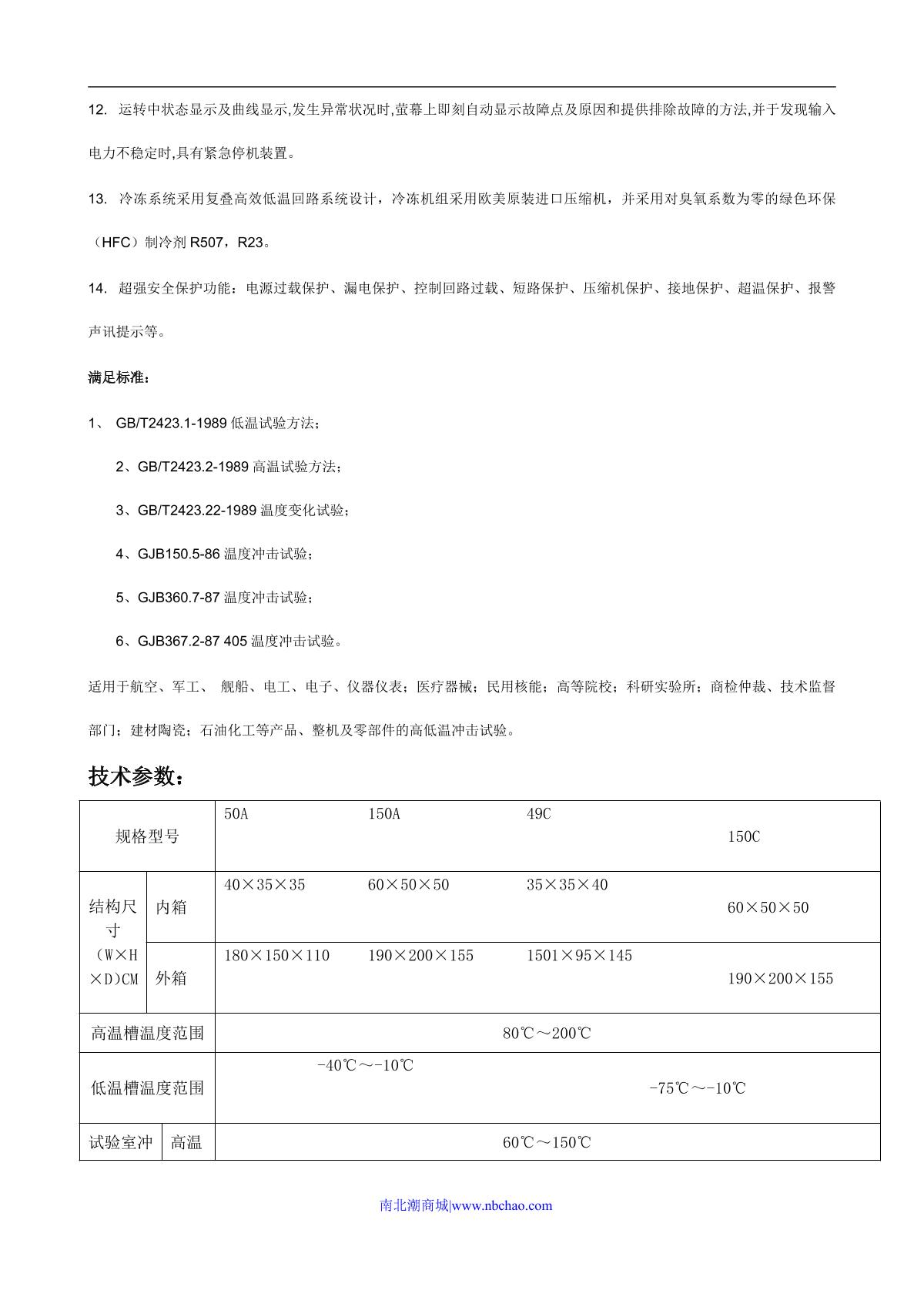 12. 运转中状态显示及曲线显示,发生异常状况时,萤幕上即刻自动显示故障点及原因和提供排除故障的方法,并于发现输入电力不稳定时,具有紧急停机装置。

13. 冷冻系统采用复叠高效低温回路系统设计，冷冻机组采用欧美原装进口压缩机，并采用对臭氧系数为零的绿色环保（HFC）制冷剂 R507，R23。

14. 超强安全保护功能：电源过载保护、漏电保护、控制回路过载、短路保护、压缩机保护、接地保护、超温保护、报警声讯提示等。

满足标准：

1、 GB/T2423.1-1989 低温试验方法；

2、GB/T2423.2-1989 高温试验方法；

3、GB/T2423.22-1989 温度变化试验；

4、GJB150.5-86 温度冲击试验；

5、GJB360.7-87 温度冲击试验；

6、GJB367.2-87 405 温度冲击试验。

适用于航空、军工、 舰船、电工、电子、仪器仪表；医疗器械；民用核能；高等院校；科研实验所；商检仲裁、技术监督部门；建材陶瓷；石油化工等产品、整机及零部件的高低温冲击试验。

技术参数：

| 规格型号 | | 50A | 150A | 49C | 150C |
|---|---|---|---|---|---|
| 结构尺寸（W×H×D)CM | 内箱 | 40×35×35 | 60×50×50 | 35×35×40 | 60×50×50 |
| | 外箱 | 180×150×110 | 190×200×155 | 1501×95×145 | 190×200×155 |
| 高温槽温度范围 | | 80℃～200℃ | | | |
| 低温槽温度范围 | | -40℃～-10℃ | | -75℃～-10℃ | |
| 试验室冲 | 高温 | 60℃～150℃ | | | |

南北潮商城|www.nbchao.com